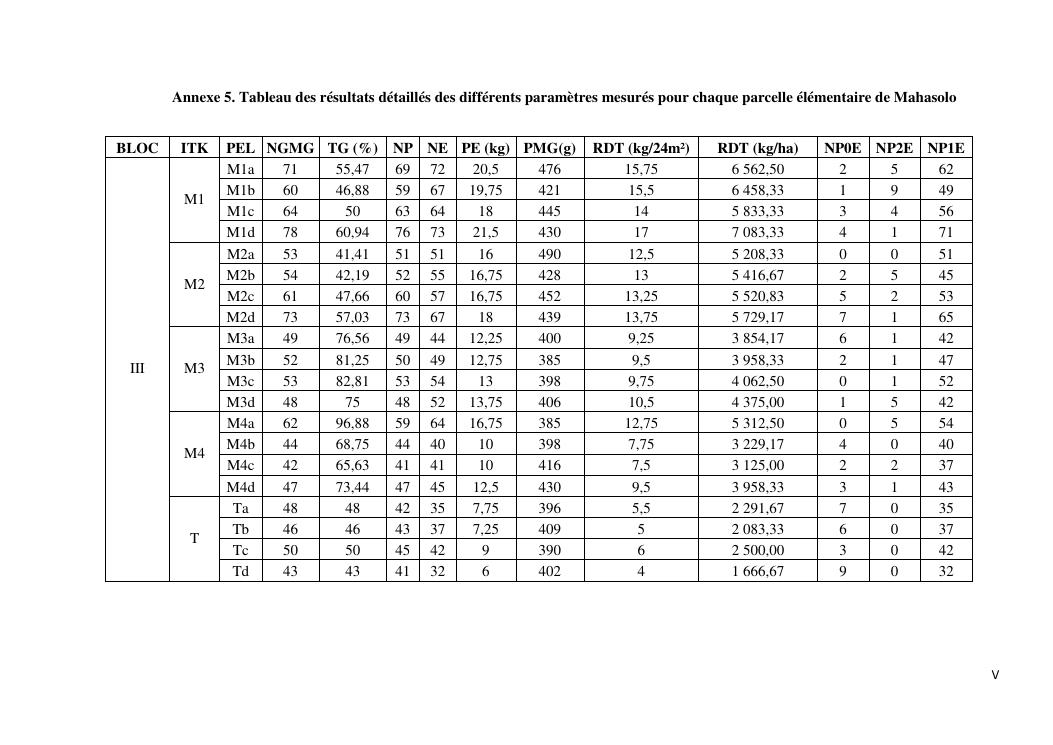 Annexe 5. Tableau des résultats détaillés des différents paramètres mesurés pour chaque parcelle élémentaire de Mahasolo

| BLOC | ITK | PEL | NGMG | TG (%) | NP | NE | PE (kg) | PMG(g) | RDT (kg/24m²) | RDT (kg/ha) | NP0E | NP2E | NP1E |
|---|---|---|---|---|---|---|---|---|---|---|---|---|---|
| III | M1 | M1a | 71 | 55,47 | 69 | 72 | 20,5 | 476 | 15,75 | 6 562,50 | 2 | 5 | 62 |
| | | M1b | 60 | 46,88 | 59 | 67 | 19,75 | 421 | 15,5 | 6 458,33 | 1 | 9 | 49 |
| | | M1c | 64 | 50 | 63 | 64 | 18 | 445 | 14 | 5 833,33 | 3 | 4 | 56 |
| | | M1d | 78 | 60,94 | 76 | 73 | 21,5 | 430 | 17 | 7 083,33 | 4 | 1 | 71 |
| | M2 | M2a | 53 | 41,41 | 51 | 51 | 16 | 490 | 12,5 | 5 208,33 | 0 | 0 | 51 |
| | | M2b | 54 | 42,19 | 52 | 55 | 16,75 | 428 | 13 | 5 416,67 | 2 | 5 | 45 |
| | | M2c | 61 | 47,66 | 60 | 57 | 16,75 | 452 | 13,25 | 5 520,83 | 5 | 2 | 53 |
| | | M2d | 73 | 57,03 | 73 | 67 | 18 | 439 | 13,75 | 5 729,17 | 7 | 1 | 65 |
| | M3 | M3a | 49 | 76,56 | 49 | 44 | 12,25 | 400 | 9,25 | 3 854,17 | 6 | 1 | 42 |
| | | M3b | 52 | 81,25 | 50 | 49 | 12,75 | 385 | 9,5 | 3 958,33 | 2 | 1 | 47 |
| | | M3c | 53 | 82,81 | 53 | 54 | 13 | 398 | 9,75 | 4 062,50 | 0 | 1 | 52 |
| | | M3d | 48 | 75 | 48 | 52 | 13,75 | 406 | 10,5 | 4 375,00 | 1 | 5 | 42 |
| | M4 | M4a | 62 | 96,88 | 59 | 64 | 16,75 | 385 | 12,75 | 5 312,50 | 0 | 5 | 54 |
| | | M4b | 44 | 68,75 | 44 | 40 | 10 | 398 | 7,75 | 3 229,17 | 4 | 0 | 40 |
| | | M4c | 42 | 65,63 | 41 | 41 | 10 | 416 | 7,5 | 3 125,00 | 2 | 2 | 37 |
| | | M4d | 47 | 73,44 | 47 | 45 | 12,5 | 430 | 9,5 | 3 958,33 | 3 | 1 | 43 |
| | T | Ta | 48 | 48 | 42 | 35 | 7,75 | 396 | 5,5 | 2 291,67 | 7 | 0 | 35 |
| | | Tb | 46 | 46 | 43 | 37 | 7,25 | 409 | 5 | 2 083,33 | 6 | 0 | 37 |
| | | Tc | 50 | 50 | 45 | 42 | 9 | 390 | 6 | 2 500,00 | 3 | 0 | 42 |
| | | Td | 43 | 43 | 41 | 32 | 6 | 402 | 4 | 1 666,67 | 9 | 0 | 32 |

V